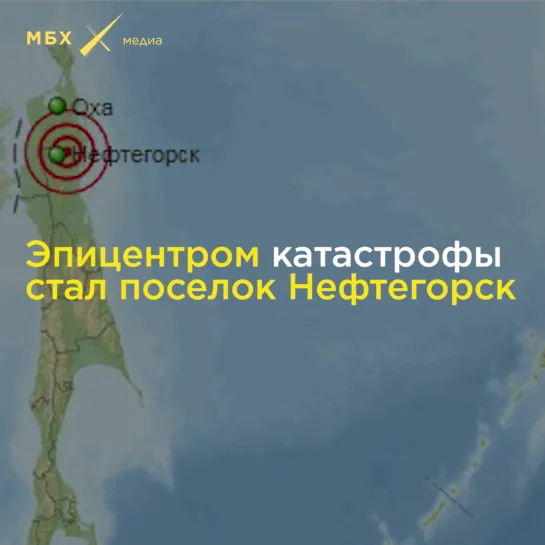 МБХ медиа

Оха

Нефтегорск

Эпицентром катастрофы стал поселок Нефтегорск